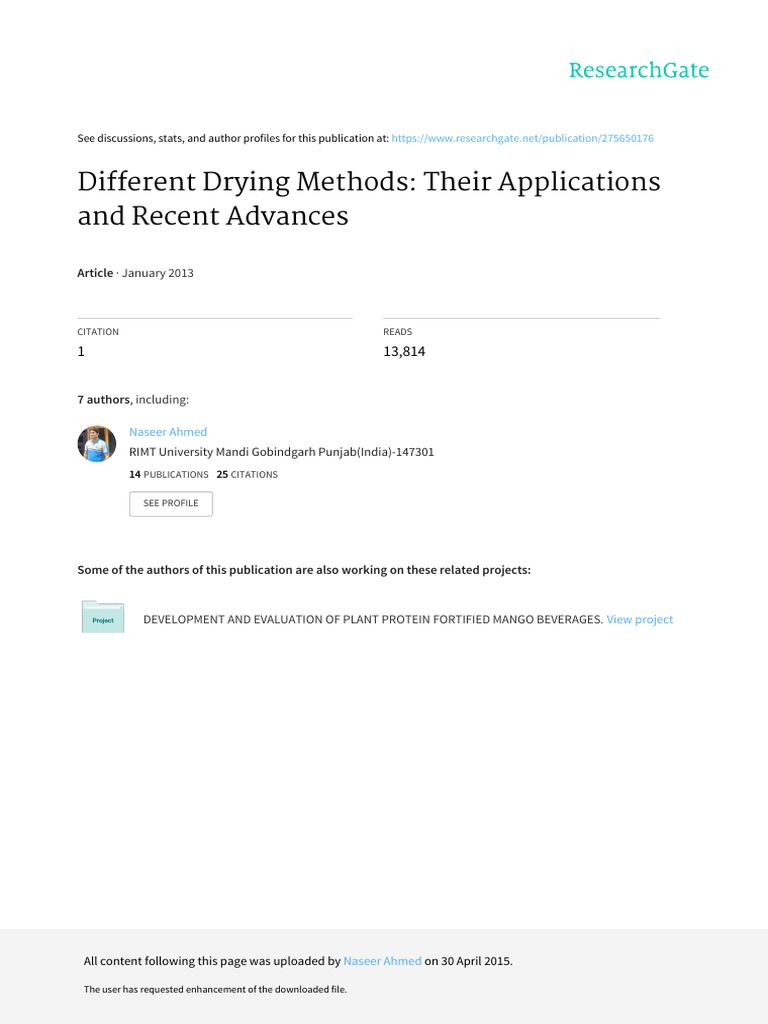 ResearchGate

See discussions, stats, and author profiles for this publication at: https://www.researchgate.net/publication/275650176

Different Drying Methods: Their Applications and Recent Advances

Article · January 2013

CITATION
1

READS
13,814

7 authors, including:

Naseer Ahmed
RIMT University Mandi Gobindgarh Punjab(India)-147301
14 PUBLICATIONS 25 CITATIONS
SEE PROFILE

Some of the authors of this publication are also working on these related projects:

Project
DEVELOPMENT AND EVALUATION OF PLANT PROTEIN FORTIFIED MANGO BEVERAGES. View project

All content following this page was uploaded by Naseer Ahmed on 30 April 2015.

The user has requested enhancement of the downloaded file.